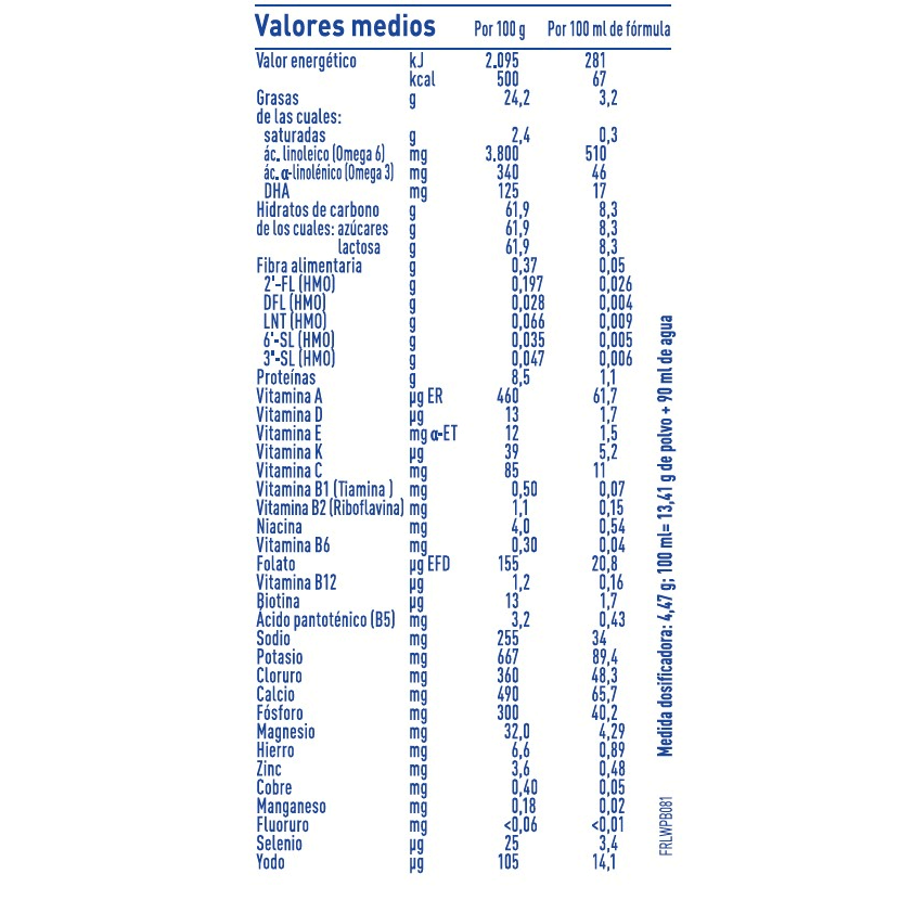 | Valores medios | | Por 100 g | Por 100 ml de fórmula |
|---|---|---|---|
| Valor energético | kJ | 2.095 | 281 |
| | kcal | 500 | 67 |
| Grasas | g | 24,2 | 3,2 |
| de las cuales: | | | |
| saturadas | g | 2,4 | 0,3 |
| ác. linoleico (Omega 6) | mg | 3.800 | 510 |
| ác. α-linolénico (Omega 3) | mg | 340 | 46 |
| DHA | mg | 125 | 17 |
| Hidratos de carbono | g | 61,9 | 8,3 |
| de los cuales: azúcares | g | 61,9 | 8,3 |
| lactosa | g | 61,9 | 8,3 |
| Fibra alimentaria | g | 0,37 | 0,05 |
| 2'-FL (HMO) | g | 0,197 | 0,026 |
| DFL (HMO) | g | 0,028 | 0,004 |
| LNT (HMO) | g | 0,066 | 0,009 |
| 6'-SL (HMO) | g | 0,035 | 0,005 |
| 3'-SL (HMO) | g | 0,047 | 0,006 |
| Proteínas | g | 8,5 | 1,1 |
| Vitamina A | µg ER | 460 | 61,7 |
| Vitamina D | µg | 13 | 1,7 |
| Vitamina E | mg α-ET | 12 | 1,5 |
| Vitamina K | µg | 39 | 5,2 |
| Vitamina C | mg | 85 | 11 |
| Vitamina B1 (Tiamina ) | mg | 0,50 | 0,07 |
| Vitamina B2 (Riboflavina) | mg | 1,1 | 0,15 |
| Niacina | mg | 4,0 | 0,54 |
| Vitamina B6 | mg | 0,30 | 0,04 |
| Folato | µg EFD | 155 | 20,8 |
| Vitamina B12 | µg | 1,2 | 0,16 |
| Biotina | µg | 13 | 1,7 |
| Ácido pantoténico (B5) | mg | 3,2 | 0,43 |
| Sodio | mg | 255 | 34 |
| Potasio | mg | 667 | 89,4 |
| Cloruro | mg | 360 | 48,3 |
| Calcio | mg | 490 | 65,7 |
| Fósforo | mg | 300 | 40,2 |
| Magnesio | mg | 32,0 | 4,29 |
| Hierro | mg | 6,6 | 0,89 |
| Zinc | mg | 3,6 | 0,48 |
| Cobre | mg | 0,40 | 0,05 |
| Manganeso | mg | 0,18 | 0,02 |
| Fluoruro | mg | <0,06 | <0,01 |
| Selenio | µg | 25 | 3,4 |
| Yodo | µg | 105 | 14,1 |

Medida dosificadora: 4,47 g; 100 ml= 13,41 g de polvo + 90 ml de agua

FRLWPB081